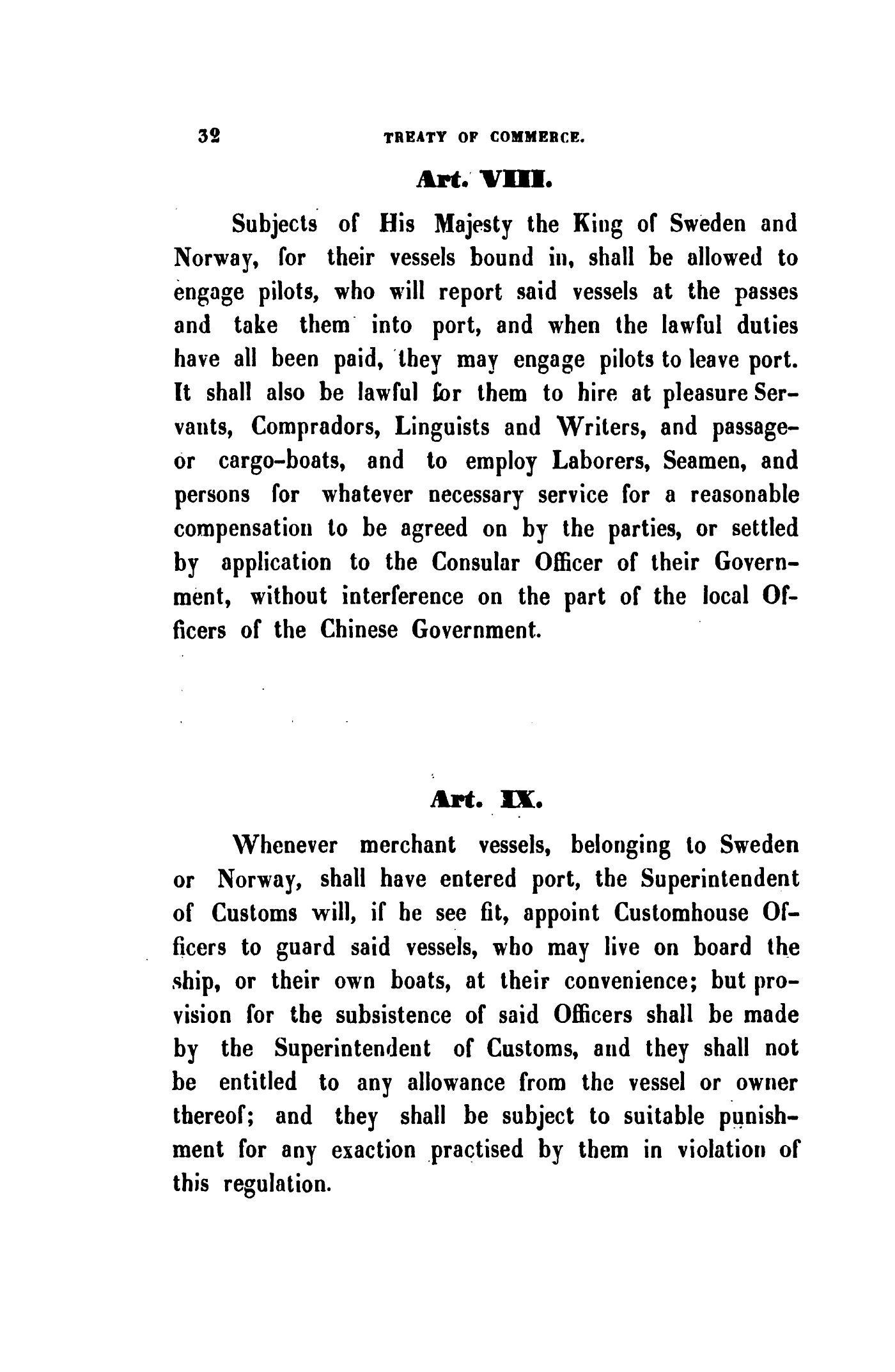 32 TREATY OF COMMERCE.

Art. VIII.

Subjects of His Majesty the King of Sweden and Norway, for their vessels bound in, shall be allowed to engage pilots, who will report said vessels at the passes and take them into port, and when the lawful duties have all been paid, they may engage pilots to leave port. It shall also be lawful for them to hire at pleasure Servants, Compradors, Linguists and Writers, and passage- or cargo-boats, and to employ Laborers, Seamen, and persons for whatever necessary service for a reasonable compensation to be agreed on by the parties, or settled by application to the Consular Officer of their Government, without interference on the part of the local Officers of the Chinese Government.

Art. IX.

Whenever merchant vessels, belonging to Sweden or Norway, shall have entered port, the Superintendent of Customs will, if he see fit, appoint Customhouse Officers to guard said vessels, who may live on board the ship, or their own boats, at their convenience; but provision for the subsistence of said Officers shall be made by the Superintendent of Customs, and they shall not be entitled to any allowance from the vessel or owner thereof; and they shall be subject to suitable punishment for any exaction practised by them in violation of this regulation.